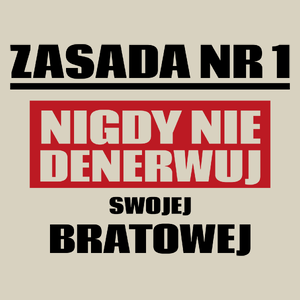 ZASADA NR 1

NIGDY NIE DENERWUJ

SWOJEJ

BRATOWEJ